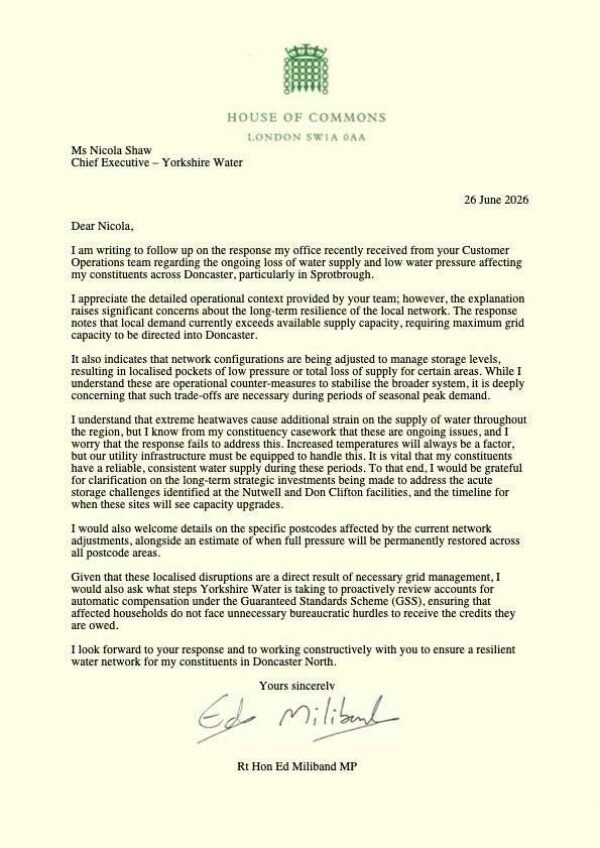 HOUSE OF COMMONS
LONDON SW1A 0AA

Ms Nicola Shaw
Chief Executive – Yorkshire Water

26 June 2026

Dear Nicola,

I am writing to follow up on the response my office recently received from your Customer Operations team regarding the ongoing loss of water supply and low water pressure affecting my constituents across Doncaster, particularly in Sprotbrough.

I appreciate the detailed operational context provided by your team; however, the explanation raises significant concerns about the long-term resilience of the local network. The response notes that local demand currently exceeds available supply capacity, requiring maximum grid capacity to be directed into Doncaster.

It also indicates that network configurations are being adjusted to manage storage levels, resulting in localised pockets of low pressure or total loss of supply for certain areas. While I understand these are operational counter-measures to stabilise the broader system, it is deeply concerning that such trade-offs are necessary during periods of seasonal peak demand.

I understand that extreme heatwaves cause additional strain on the supply of water throughout the region, but I know from my constituency casework that these are ongoing issues, and I worry that the response fails to address this. Increased temperatures will always be a factor, but our utility infrastructure must be equipped to handle this. It is vital that my constituents have a reliable, consistent water supply during these periods. To that end, I would be grateful for clarification on the long-term strategic investments being made to address the acute storage challenges identified at the Nutwell and Don Clifton facilities, and the timeline for when these sites will see capacity upgrades.

I would also welcome details on the specific postcodes affected by the current network adjustments, alongside an estimate of when full pressure will be permanently restored across all postcode areas.

Given that these localised disruptions are a direct result of necessary grid management, I would also ask what steps Yorkshire Water is taking to proactively review accounts for automatic compensation under the Guaranteed Standards Scheme (GSS), ensuring that affected households do not face unnecessary bureaucratic hurdles to receive the credits they are owed.

I look forward to your response and to working constructively with you to ensure a resilient water network for my constituents in Doncaster North.

Yours sincerely

Ed Miliband

Rt Hon Ed Miliband MP